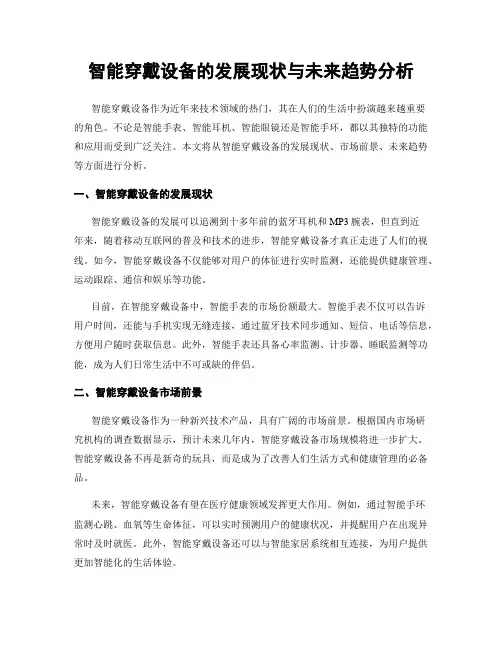 智能穿戴设备的发展现状与未来趋势分析

智能穿戴设备作为近年来技术领域的热门，其在人们的生活中扮演越来越重要的角色。不论是智能手表、智能耳机、智能眼镜还是智能手环，都以其独特的功能和应用而受到广泛关注。本文将从智能穿戴设备的发展现状、市场前景、未来趋势等方面进行分析。

一、智能穿戴设备的发展现状

智能穿戴设备的发展可以追溯到十多年前的蓝牙耳机和MP3腕表，但直到近年来，随着移动互联网的普及和技术的进步，智能穿戴设备才真正走进了人们的视线。如今，智能穿戴设备不仅能够对用户的体征进行实时监测，还能提供健康管理、运动跟踪、通信和娱乐等功能。

目前，在智能穿戴设备中，智能手表的市场份额最大。智能手表不仅可以告诉用户时间，还能与手机实现无缝连接，通过蓝牙技术同步通知、短信、电话等信息，方便用户随时获取信息。此外，智能手表还具备心率监测、计步器、睡眠监测等功能，成为人们日常生活中不可或缺的伴侣。

二、智能穿戴设备市场前景

智能穿戴设备作为一种新兴技术产品，具有广阔的市场前景。根据国内市场研究机构的调查数据显示，预计未来几年内，智能穿戴设备市场规模将进一步扩大。智能穿戴设备不再是新奇的玩具，而是成为了改善人们生活方式和健康管理的必备品。

未来，智能穿戴设备有望在医疗健康领域发挥更大作用。例如，通过智能手环监测心跳、血氧等生命体征，可以实时预测用户的健康状况，并提醒用户在出现异常时及时就医。此外，智能穿戴设备还可以与智能家居系统相互连接，为用户提供更加智能化的生活体验。